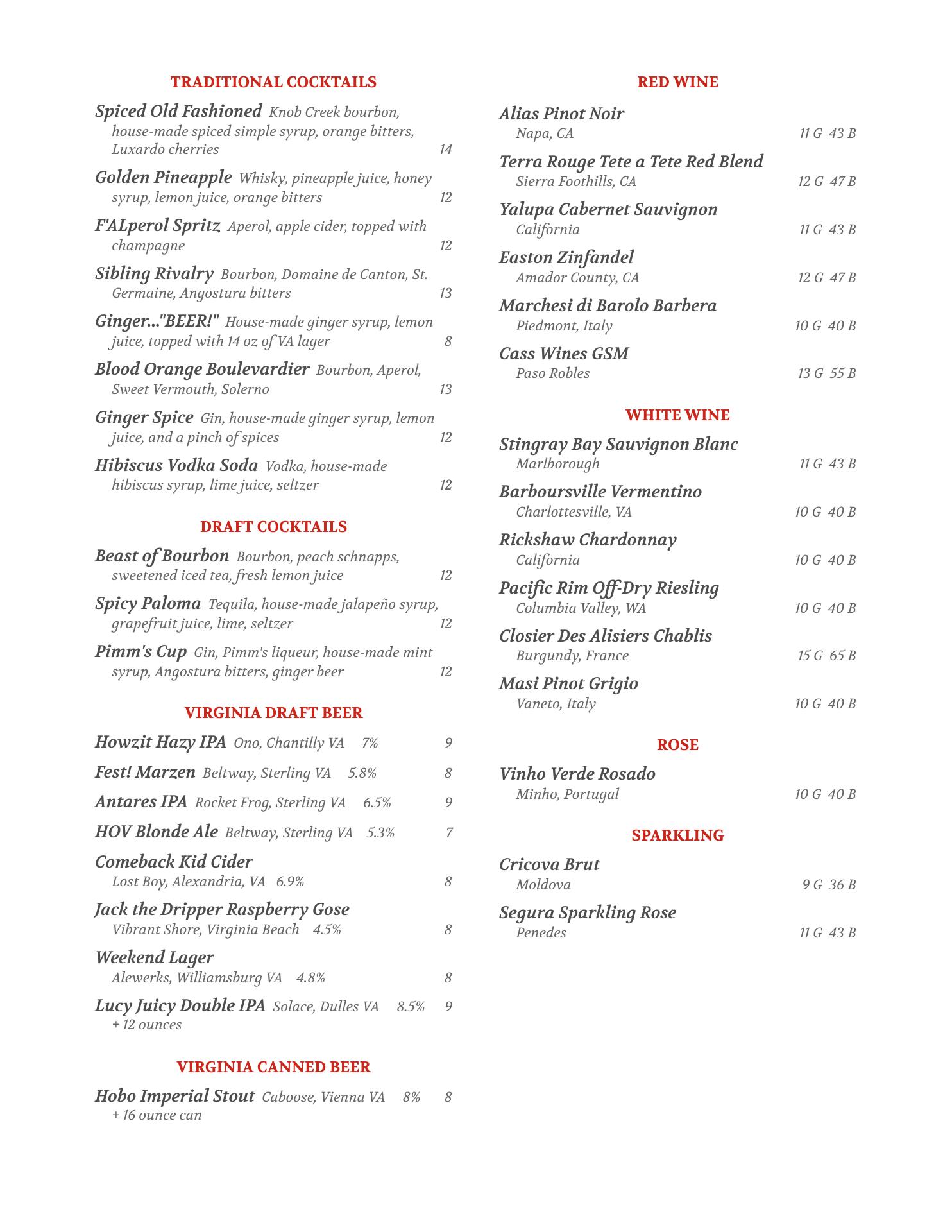 TRADITIONAL COCKTAILS

Spiced Old Fashioned Knob Creek bourbon, house-made spiced simple syrup, orange bitters, Luxardo cherries 14

Golden Pineapple Whisky, pineapple juice, honey syrup, lemon juice, orange bitters 12

F'ALperol Spritz Aperol, apple cider, topped with champagne 12

Sibling Rivalry Bourbon, Domaine de Canton, St. Germaine, Angostura bitters 13

Ginger..."BEER!" House-made ginger syrup, lemon juice, topped with 14 oz of VA lager 8

Blood Orange Boulevardier Bourbon, Aperol, Sweet Vermouth, Solerno 13

Ginger Spice Gin, house-made ginger syrup, lemon juice, and a pinch of spices 12

Hibiscus Vodka Soda Vodka, house-made hibiscus syrup, lime juice, seltzer 12

DRAFT COCKTAILS

Beast of Bourbon Bourbon, peach schnapps, sweetened iced tea, fresh lemon juice 12

Spicy Paloma Tequila, house-made jalapeño syrup, grapefruit juice, lime, seltzer 12

Pimm's Cup Gin, Pimm's liqueur, house-made mint syrup, Angostura bitters, ginger beer 12

VIRGINIA DRAFT BEER

Howzit Hazy IPA Ono, Chantilly VA 7% 9

Fest! Marzen Beltway, Sterling VA 5.8% 8

Antares IPA Rocket Frog, Sterling VA 6.5% 9

HOV Blonde Ale Beltway, Sterling VA 5.3% 7

Comeback Kid Cider Lost Boy, Alexandria, VA 6.9% 8

Jack the Dripper Raspberry Gose Vibrant Shore, Virginia Beach 4.5% 8

Weekend Lager Alewerks, Williamsburg VA 4.8% 8

Lucy Juicy Double IPA Solace, Dulles VA 8.5% 9
+ 12 ounces

VIRGINIA CANNED BEER

Hobo Imperial Stout Caboose, Vienna VA 8% 8
+ 16 ounce can

RED WINE

Alias Pinot Noir Napa, CA 11 G 43 B

Terra Rouge Tete a Tete Red Blend Sierra Foothills, CA 12 G 47 B

Yalupa Cabernet Sauvignon California 11 G 43 B

Easton Zinfandel Amador County, CA 12 G 47 B

Marchesi di Barolo Barbera Piedmont, Italy 10 G 40 B

Cass Wines GSM Paso Robles 13 G 55 B

WHITE WINE

Stingray Bay Sauvignon Blanc Marlborough 11 G 43 B

Barboursville Vermentino Charlottesville, VA 10 G 40 B

Rickshaw Chardonnay California 10 G 40 B

Pacific Rim Off-Dry Riesling Columbia Valley, WA 10 G 40 B

Closier Des Alisiers Chablis Burgundy, France 15 G 65 B

Masi Pinot Grigio Vaneto, Italy 10 G 40 B

ROSE

Vinho Verde Rosado Minho, Portugal 10 G 40 B

SPARKLING

Cricova Brut Moldova 9 G 36 B

Segura Sparkling Rose Penedes 11 G 43 B